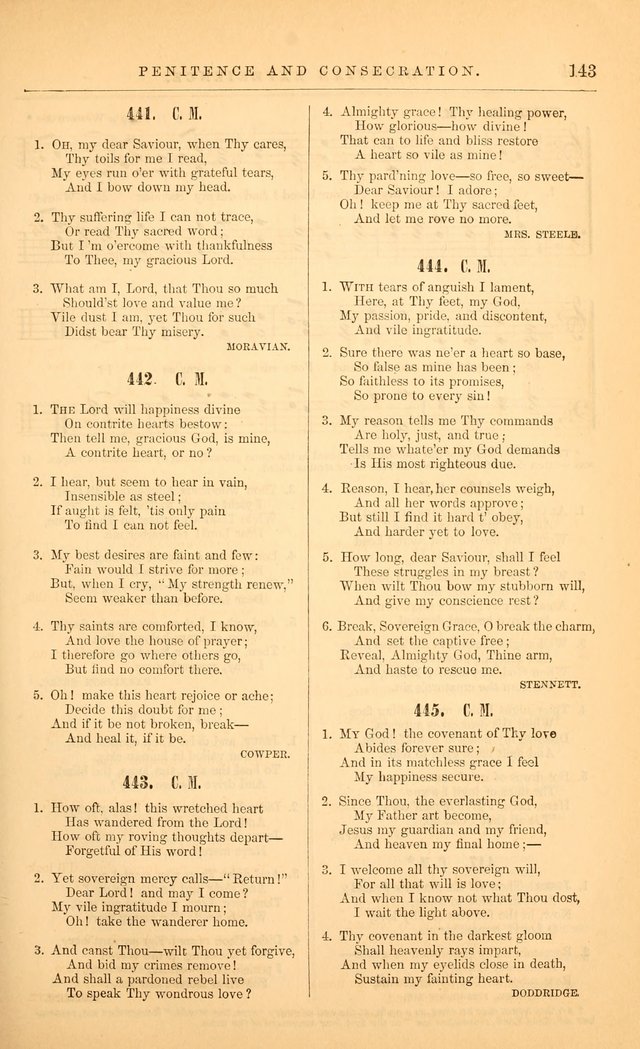 PENITENCE AND CONSECRATION. 143

441. C. M.

1. OH, my dear Saviour, when Thy cares, Thy toils for me I read, My eyes run o'er with grateful tears, And I bow down my head.

2. Thy suffering life I can not trace, Or read Thy sacred word; But I 'm o'ercome with thankfulness To Thee, my gracious Lord.

3. What am I, Lord, that Thou so much Should'st love and value me? Vile dust I am, yet Thou for such Didst bear Thy misery.

MORAVIAN.

442. C. M.

1. THE Lord will happiness divine On contrite hearts bestow; Then tell me, gracious God, is mine, A contrite heart, or no?

2. I hear, but seem to hear in vain, Insensible as steel; If aught is felt, 'tis only pain To find I can not feel.

3. My best desires are faint and few: Fain would I strive for more; But, when I cry, "My strength renew," Seem weaker than before.

4. Thy saints are comforted, I know, And love the house of prayer; I therefore go where others go, But find no comfort there.

5. Oh! make this heart rejoice or ache; Decide this doubt for me; And if it be not broken, break— And heal it, if it be.

COWPER.

443. C. M.

1. How oft, alas! this wretched heart Has wandered from the Lord! How oft my roving thoughts depart— Forgetful of His word!

2. Yet sovereign mercy calls—"Return!" Dear Lord! and may I come? My vile ingratitude I mourn; Oh! take the wanderer home.

3. And canst Thou—wilt Thou yet forgive, And bid my crimes remove! And shall a pardoned rebel live To speak Thy wondrous love?

4. Almighty grace! Thy healing power, How glorious—how divine! That can to life and bliss restore A heart so vile as mine!

5. Thy pard'ning love—so free, so sweet— Dear Saviour! I adore; Oh! keep me at Thy sacred feet, And let me rove no more.

MRS. STEELE.

444. C. M.

1. WITH tears of anguish I lament, Here, at Thy feet, my God, My passion, pride, and discontent, And vile ingratitude.

2. Sure there was ne'er a heart so base, So false as mine has been; So faithless to its promises, So prone to every sin!

3. My reason tells me Thy commands Are holy, just, and true; Tells me whate'er my God demands Is His most righteous due.

4. Reason, I hear, her counsels weigh, And all her words approve; But still I find it hard t' obey, And harder yet to love.

5. How long, dear Saviour, shall I feel These struggles in my breast? When wilt Thou bow my stubborn will, And give my conscience rest?

6. Break, Sovereign Grace, O break the charm, And set the captive free; Reveal, Almighty God, Thine arm, And haste to rescue me.

STENNETT.

445. C. M.

1. MY God! the covenant of Thy love Abides forever sure; And in its matchless grace I feel My happiness secure.

2. Since Thou, the everlasting God, My Father art become, Jesus my guardian and my friend, And heaven my final home;—

3. I welcome all thy sovereign will, For all that will is love; And when I know not what Thou dost, I wait the light above.

4. Thy covenant in the darkest gloom Shall heavenly rays impart, And when my eyelids close in death, Sustain my fainting heart.

DODDRIDGE.